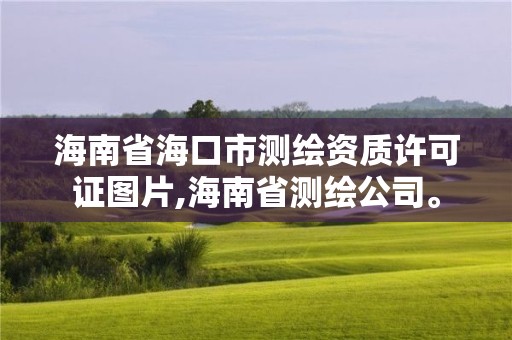 海南省海口市测绘资质许可证图片,海南省测绘公司。